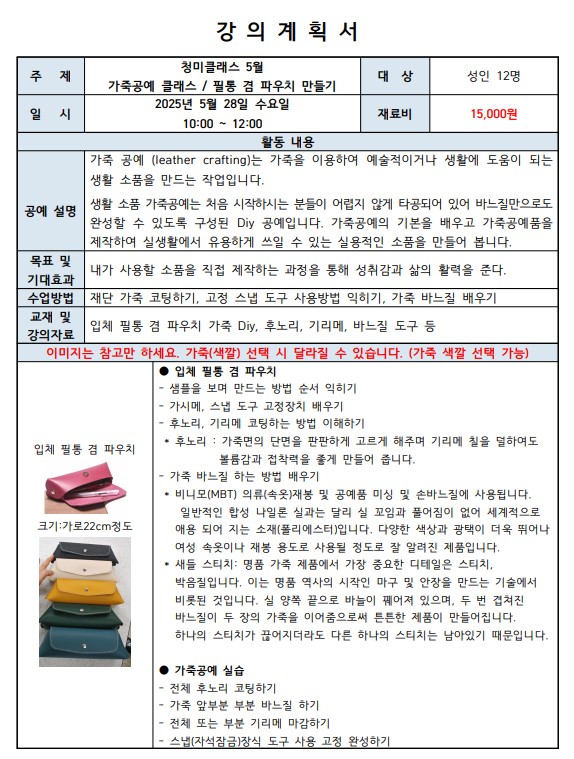 강 의 계 획 서

| 주 제 | 청미클래스 5월 가죽공예 클래스 / 필통 겸 파우치 만들기 | 대 상 | 성인 12명 |
|---|---|---|---|
| 일 시 | 2025년 5월 28일 수요일 10:00 ~ 12:00 | 재료비 | 15,000원 |

활동 내용

| 공예 설명 | 가죽 공예 (leather crafting)는 가죽을 이용하여 예술적이거나 생활에 도움이 되는 생활 소품을 만드는 작업입니다. 생활 소품 가죽공예는 처음 시작하시는 분들이 어렵지 않게 타공되어 있어 바느질만으로도 완성할 수 있도록 구성된 Diy 공예입니다. 가죽공예의 기본을 배우고 가죽공예품을 제작하여 실생활에서 유용하게 쓰일 수 있는 실용적인 소품을 만들어 봅니다. |
|---|---|
| 목표 및 기대효과 | 내가 사용할 소품을 직접 제작하는 과정을 통해 성취감과 삶의 활력을 준다. |
| 수업방법 | 재단 가죽 코팅하기, 고정 스냅 도구 사용방법 익히기, 가죽 바느질 배우기 |
| 교재 및 강의자료 | 입체 필통 겸 파우치 가죽 Diy, 후노리, 기리메, 바느질 도구 등 |

이미지는 참고만 하세요. 가죽(색깔) 선택 시 달라질 수 있습니다. (가죽 색깔 선택 가능)

입체 필통 겸 파우치

크기:가로22cm정도

● 입체 필통 겸 파우치
- 샘플을 보며 만드는 방법 순서 익히기
- 가시메, 스냅 도구 고정장치 배우기
- 후노리, 기리메 코팅하는 방법 이해하기
• 후노리 : 가죽면의 단면을 판판하게 고르게 해주며 기리메 칠을 덜하여도 볼륨감과 접착력을 좋게 만들어 줍니다.
- 가죽 바느질 하는 방법 배우기
• 비니모(MBT) 의류(속옷)재봉 및 공예품 미싱 및 손바느질에 사용됩니다. 일반적인 합성 나일론 실과는 달리 실 꼬임과 풀어짐이 없어 세계적으로 애용 되어 지는 소재(폴리에스터)입니다. 다양한 색상과 광택이 더욱 뛰어나 여성 속옷이나 재봉 용도로 사용될 정도로 잘 알려진 제품입니다.
• 새들 스티치: 명품 가죽 제품에서 가장 중요한 디테일은 스티치, 박음질입니다. 이는 명품 역사의 시작인 마구 및 안장을 만드는 기술에서 비롯된 것입니다. 실 양쪽 끝으로 바늘이 꿰어져 있으며, 두 번 겹쳐진 바느질이 두 장의 가죽을 이어줌으로써 튼튼한 제품이 만들어집니다. 하나의 스티치가 끊어지더라도 다른 하나의 스티치는 남아있기 때문입니다.

● 가죽공예 실습
- 전체 후노리 코팅하기
- 가죽 앞부분 부분 바느질 하기
- 전체 또는 부분 기리메 마감하기
- 스냅(자석잠금)장식 도구 사용 고정 완성하기